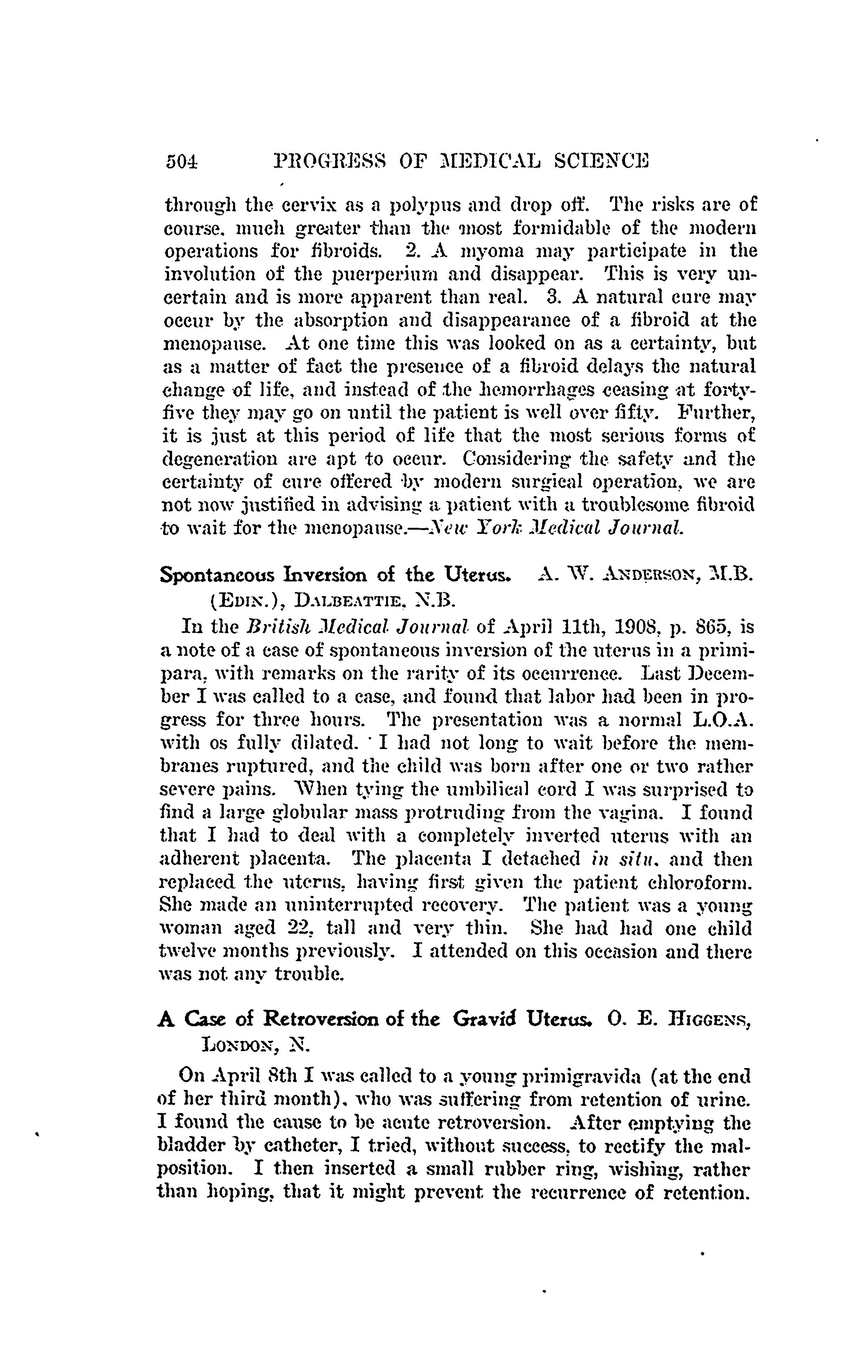 504 PROGRESS OF MEDICAL SCIENCE

through the cervix as a polypus and drop off. The risks are of course, much greater than the most formidable of the modern operations for fibroids. 2. A myoma may participate in the involution of the puerperium and disappear. This is very uncertain and is more apparent than real. 3. A natural cure may occur by the absorption and disappearance of a fibroid at the menopause. At one time this was looked on as a certainty, but as a matter of fact the presence of a fibroid delays the natural change of life, and instead of the hemorrhages ceasing at forty-five they may go on until the patient is well over fifty. Further, it is just at this period of life that the most serious forms of degeneration are apt to occur. Considering the safety and the certainty of cure offered by modern surgical operation, we are not now justified in advising a patient with a troublesome fibroid to wait for the menopause.—New York Medical Journal.

Spontaneous Inversion of the Uterus. A. W. ANDERSON, M.B. (EDIN.), DALBEATTIE, N.B.

In the British Medical Journal of April 11th, 1908, p. 865, is a note of a case of spontaneous inversion of the uterus in a primipara, with remarks on the rarity of its occurrence. Last December I was called to a case, and found that labor had been in progress for three hours. The presentation was a normal L.O.A. with os fully dilated. I had not long to wait before the membranes ruptured, and the child was born after one or two rather severe pains. When tying the umbilical cord I was surprised to find a large globular mass protruding from the vagina. I found that I had to deal with a completely inverted uterus with an adherent placenta. The placenta I detached in situ, and then replaced the uterus, having first given the patient chloroform. She made an uninterrupted recovery. The patient was a young woman aged 22, tall and very thin. She had had one child twelve months previously. I attended on this occasion and there was not any trouble.

A Case of Retroversion of the Gravid Uterus. O. E. HIGGENS, LONDON, N.

On April 8th I was called to a young primigravida (at the end of her third month), who was suffering from retention of urine. I found the cause to be acute retroversion. After emptying the bladder by catheter, I tried, without success, to rectify the malposition. I then inserted a small rubber ring, wishing, rather than hoping, that it might prevent the recurrence of retention.